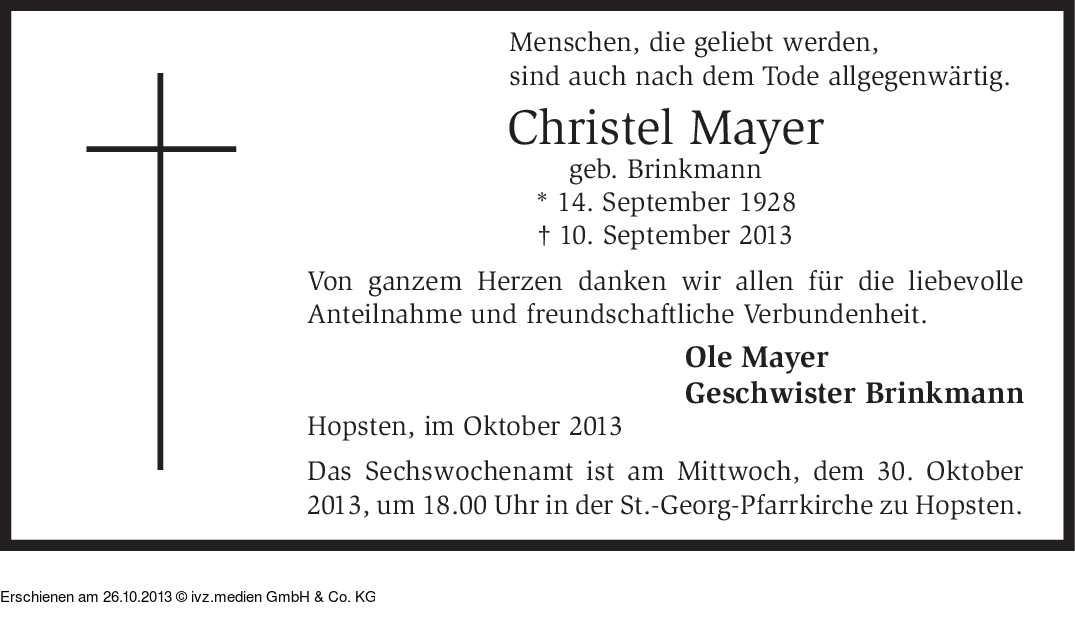 Menschen, die geliebt werden,
sind auch nach dem Tode allgegenwärtig.

Christel Mayer
geb. Brinkmann
* 14. September 1928
† 10. September 2013

Von ganzem Herzen danken wir allen für die liebevolle Anteilnahme und freundschaftliche Verbundenheit.

Ole Mayer
Geschwister Brinkmann

Hopsten, im Oktober 2013

Das Sechswochenamt ist am Mittwoch, dem 30. Oktober 2013, um 18.00 Uhr in der St.-Georg-Pfarrkirche zu Hopsten.

Erschienen am 26.10.2013 © ivz.medien GmbH & Co. KG